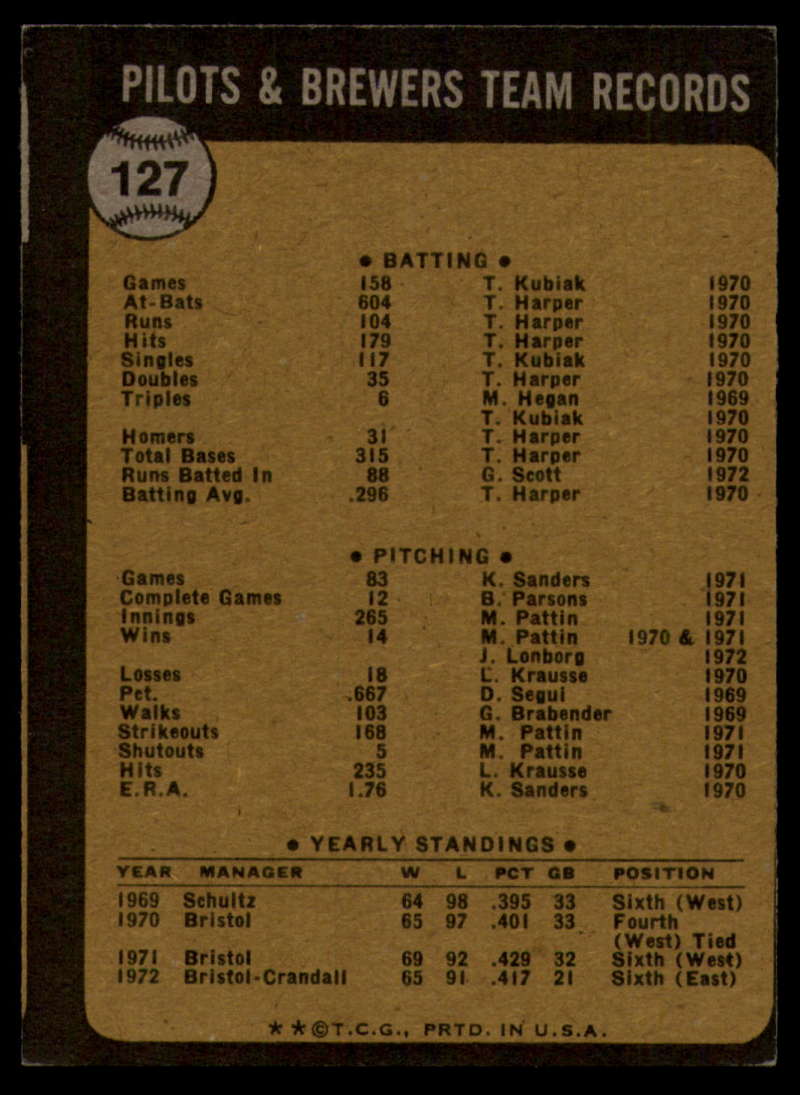 PILOTS & BREWERS TEAM RECORDS

127

• BATTING •

Games 158 T. Kubiak 1970
At-Bats 604 T. Harper 1970
Runs 104 T. Harper 1970
Hits 179 T. Harper 1970
Singles 117 T. Kubiak 1970
Doubles 35 T. Harper 1970
Triples 6 M. Hegan 1969
T. Kubiak 1970
Homers 31 T. Harper 1970
Total Bases 315 T. Harper 1970
Runs Batted In 88 G. Scott 1972
Batting Avg. .296 T. Harper 1970

• PITCHING •

Games 83 K. Sanders 1971
Complete Games 12 B. Parsons 1971
Innings 265 M. Pattin 1971
Wins 14 M. Pattin 1970 & 1971
J. Lonborg 1972
Losses 18 L. Krausse 1970
Pct. .667 D. Segui 1969
Walks 103 G. Brabender 1969
Strikeouts 168 M. Pattin 1971
Shutouts 5 M. Pattin 1971
Hits 235 L. Krausse 1970
E.R.A. 1.76 K. Sanders 1970

• YEARLY STANDINGS •

| YEAR | MANAGER | W | L | PCT | GB | POSITION |
|---|---|---|---|---|---|---|
| 1969 | Schultz | 64 | 98 | .395 | 33 | Sixth (West) |
| 1970 | Bristol | 65 | 97 | .401 | 33 | Fourth (West) Tied |
| 1971 | Bristol | 69 | 92 | .429 | 32 | Sixth (West) |
| 1972 | Bristol-Crandall | 65 | 91 | .417 | 21 | Sixth (East) |

★★©T.C.G., PRTD. IN U.S.A.